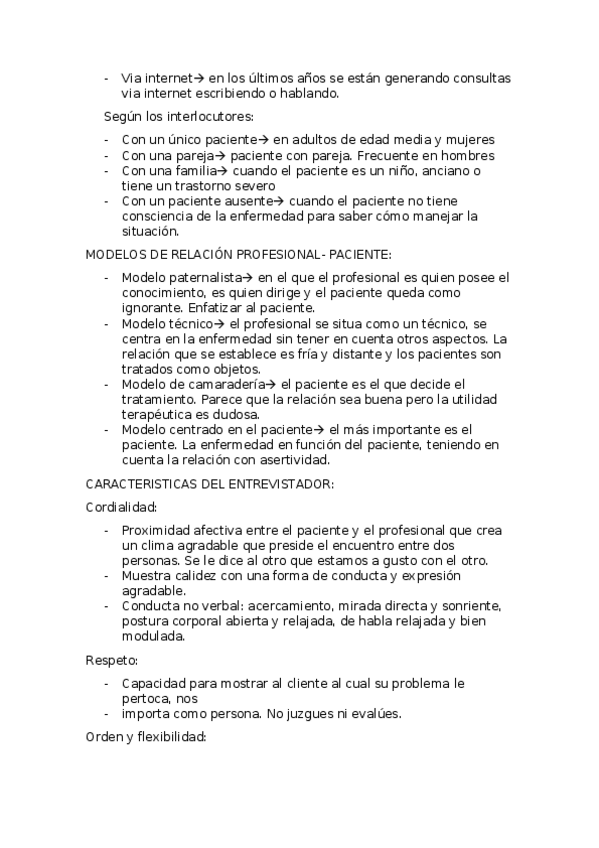 - Via internet→ en los últimos años se están generando consultas via internet escribiendo o hablando.

Según los interlocutores:

- Con un único paciente→ en adultos de edad media y mujeres
- Con una pareja→ paciente con pareja. Frecuente en hombres
- Con una familia→ cuando el paciente es un niño, anciano o tiene un trastorno severo
- Con un paciente ausente→ cuando el paciente no tiene consciencia de la enfermedad para saber cómo manejar la situación.

MODELOS DE RELACIÓN PROFESIONAL- PACIENTE:

- Modelo paternalista→ en el que el profesional es quien posee el conocimiento, es quien dirige y el paciente queda como ignorante. Enfatizar al paciente.
- Modelo técnico→ el profesional se situa como un técnico, se centra en la enfermedad sin tener en cuenta otros aspectos. La relación que se establece es fría y distante y los pacientes son tratados como objetos.
- Modelo de camaradería→ el paciente es el que decide el tratamiento. Parece que la relación sea buena pero la utilidad terapéutica es dudosa.
- Modelo centrado en el paciente→ el más importante es el paciente. La enfermedad en función del paciente, teniendo en cuenta la relación con asertividad.

CARACTERISTICAS DEL ENTREVISTADOR:

Cordialidad:

- Proximidad afectiva entre el paciente y el profesional que crea un clima agradable que preside el encuentro entre dos personas. Se le dice al otro que estamos a gusto con el otro.
- Muestra calidez con una forma de conducta y expresión agradable.
- Conducta no verbal: acercamiento, mirada directa y sonriente, postura corporal abierta y relajada, de habla relajada y bien modulada.

Respeto:

- Capacidad para mostrar al cliente al cual su problema le pertoca, nos
- importa como persona. No juzgues ni evalúes.

Orden y flexibilidad: